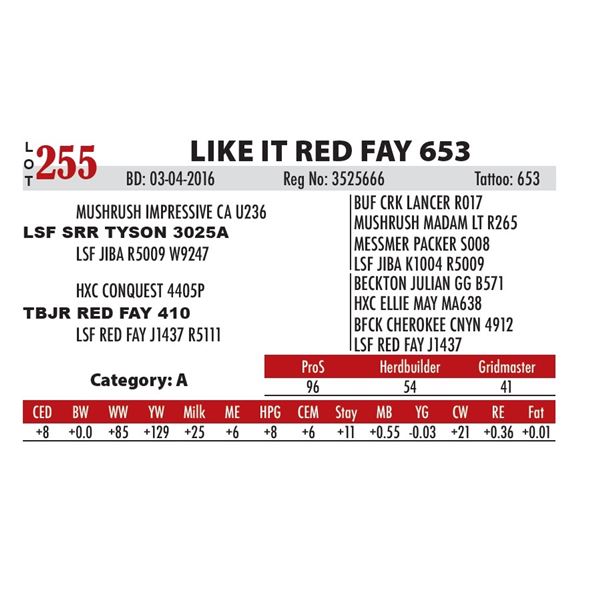 LOT 255

LIKE IT RED FAY 653

BD: 03-04-2016 Reg No: 3525666 Tattoo: 653

MUSHRUSH IMPRESSIVE CA U236
LSF SRR TYSON 3025A
LSF JIBA R5009 W9247

HXC CONQUEST 4405P
TBJR RED FAY 410
LSF RED FAY J1437 R5111

BUF CRK LANCER R017
MUSHRUSH MADAM LT R265
MESSMER PACKER S008
LSF JIBA K1004 R5009
BECKTON JULIAN GG B571
HXC ELLIE MAY MA638
BFCK CHEROKEE CNYN 4912
LSF RED FAY J1437

Category: A

| ProS | Herdbuilder | Gridmaster |
|---|---|---|
| 96 | 54 | 41 |

| CED | BW | WW | YW | Milk | ME | HPG | CEM | Stay | MB | YG | CW | RE | Fat |
|---|---|---|---|---|---|---|---|---|---|---|---|---|---|
| +8 | +0.0 | +85 | +129 | +25 | +6 | +8 | +6 | +11 | +0.55 | -0.03 | +21 | +0.36 | +0.01 |